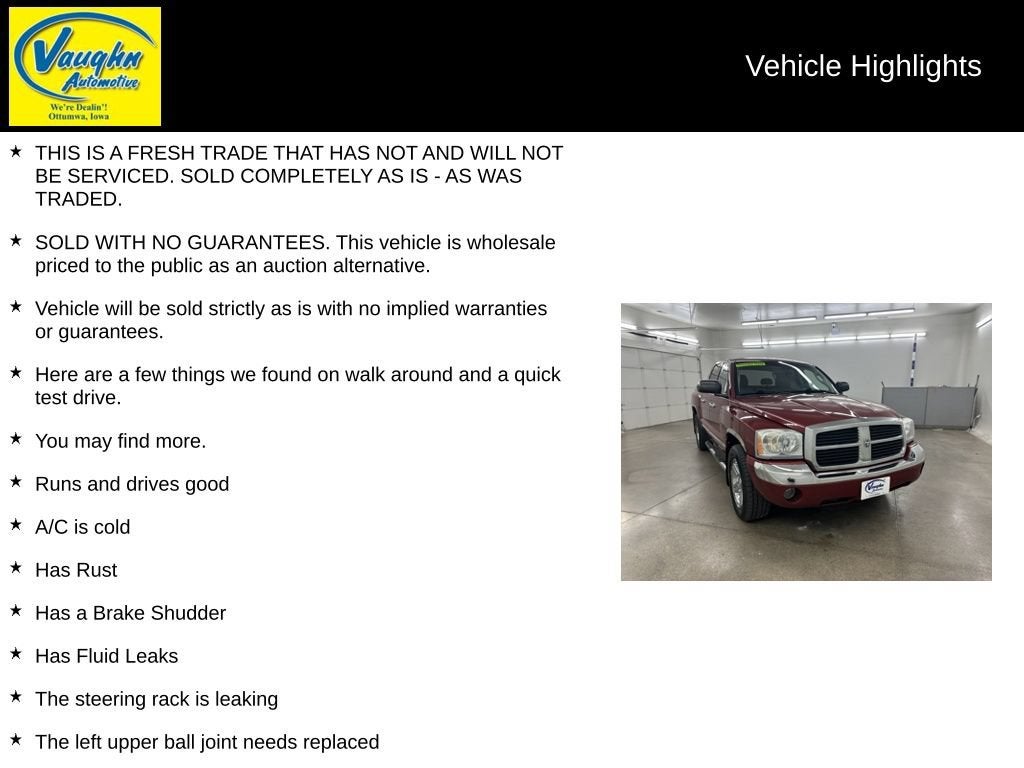 Vaughn Automotive
We're Dealin'!
Ottumwa, Iowa

Vehicle Highlights

★ THIS IS A FRESH TRADE THAT HAS NOT AND WILL NOT BE SERVICED. SOLD COMPLETELY AS IS - AS WAS TRADED.

★ SOLD WITH NO GUARANTEES. This vehicle is wholesale priced to the public as an auction alternative.

★ Vehicle will be sold strictly as is with no implied warranties or guarantees.

★ Here are a few things we found on walk around and a quick test drive.

★ You may find more.

★ Runs and drives good

★ A/C is cold

★ Has Rust

★ Has a Brake Shudder

★ Has Fluid Leaks

★ The steering rack is leaking

★ The left upper ball joint needs replaced